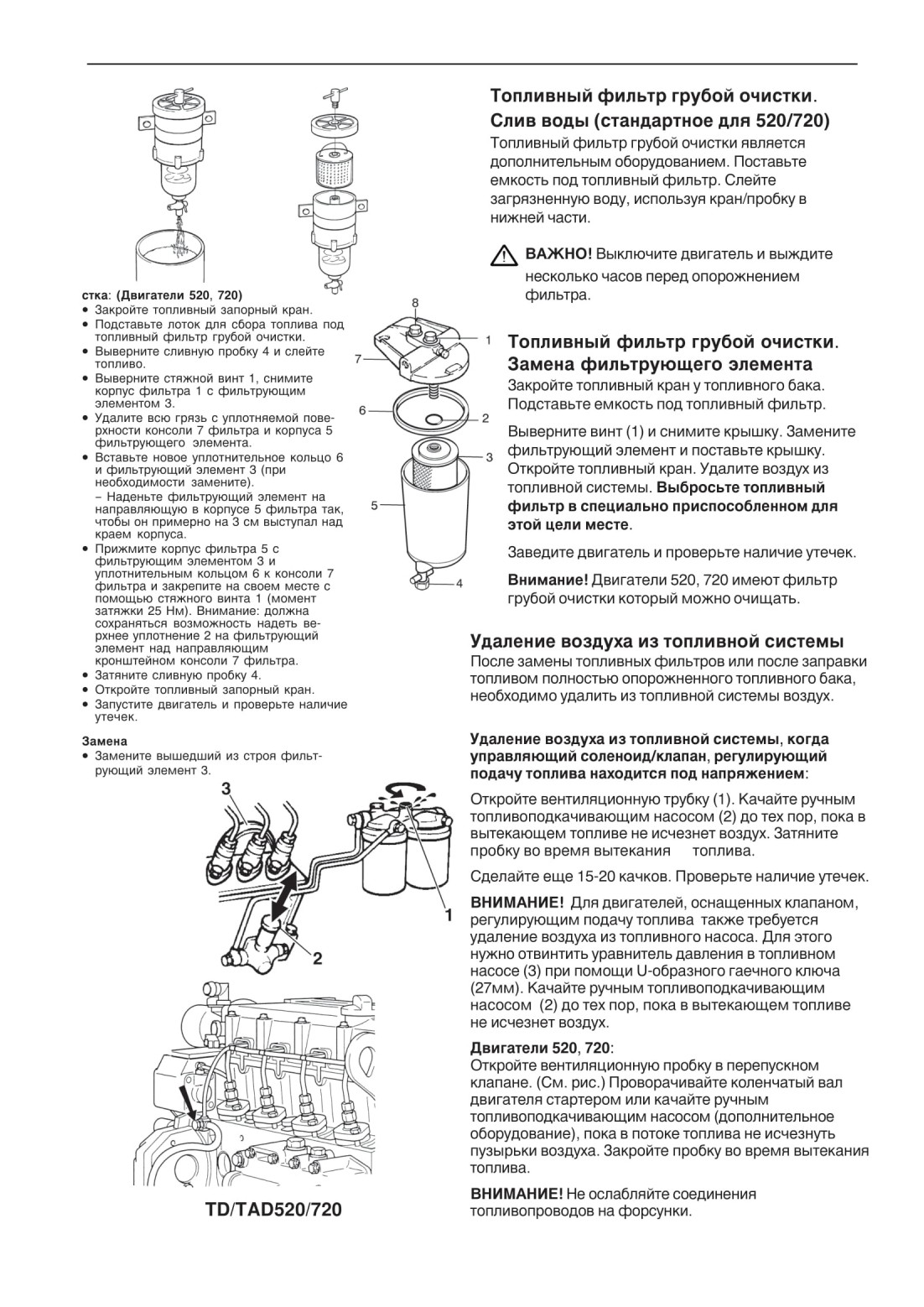 стка: (Двигатели 520, 720)
• Закройте топливный запорный кран.
• Подставьте лоток для сбора топлива под топливный фильтр грубой очистки.
• Выверните сливную пробку 4 и слейте топливо.
• Выверните стяжной винт 1, снимите корпус фильтра 1 с фильтрующим элементом 3.
• Удалите всю грязь с уплотняемой поверхности консоли 7 фильтра и корпуса 5 фильтрующего элемента.
• Вставьте новое уплотнительное кольцо 6 и фильтрующий элемент 3 (при необходимости замените).
– Наденьте фильтрующий элемент на направляющую в корпусе 5 фильтра так, чтобы он примерно на 3 см выступал над краем корпуса.
• Прижмите корпус фильтра 5 с фильтрующим элементом 3 и уплотнительным кольцом 6 к консоли 7 фильтра и закрепите на своем месте с помощью стяжного винта 1 (момент затяжки 25 Нм). Внимание: должна сохраняться возможность надеть верхнее уплотнение 2 на фильтрующий элемент над направляющим кронштейном консоли 7 фильтра.
• Затяните сливную пробку 4.
• Откройте топливный запорный кран.
• Запустите двигатель и проверьте наличие утечек.

Замена
• Замените вышедший из строя фильтрующий элемент 3.

8
1
7
6
2
3
5
4

3
1
2

TD/TAD520/720

Топливный фильтр грубой очистки. Слив воды (стандартное для 520/720)
Топливный фильтр грубой очистки является дополнительным оборудованием. Поставьте емкость под топливный фильтр. Слейте загрязненную воду, используя кран/пробку в нижней части.

ВАЖНО! Выключите двигатель и выждите несколько часов перед опорожнением фильтра.

Топливный фильтр грубой очистки. Замена фильтрующего элемента
Закройте топливный кран у топливного бака. Подставьте емкость под топливный фильтр.

Выверните винт (1) и снимите крышку. Замените фильтрующий элемент и поставьте крышку. Откройте топливный кран. Удалите воздух из топливной системы. Выбросьте топливный фильтр в специально приспособленном для этой цели месте.

Заведите двигатель и проверьте наличие утечек.

Внимание! Двигатели 520, 720 имеют фильтр грубой очистки который можно очищать.

Удаление воздуха из топливной системы
После замены топливных фильтров или после заправки топливом полностью опорожненного топливного бака, необходимо удалить из топливной системы воздух.

Удаление воздуха из топливной системы, когда управляющий соленоид/клапан, регулирующий подачу топлива находится под напряжением:

Откройте вентиляционную трубку (1). Качайте ручным топливоподкачивающим насосом (2) до тех пор, пока в вытекающем топливе не исчезнет воздух. Затяните пробку во время вытекания топлива.

Сделайте еще 15-20 качков. Проверьте наличие утечек.

ВНИМАНИЕ! Для двигателей, оснащенных клапаном, регулирующим подачу топлива также требуется удаление воздуха из топливного насоса. Для этого нужно отвинтить уравнитель давления в топливном насосе (3) при помощи U-образного гаечного ключа (27мм). Качайте ручным топливоподкачивающим насосом (2) до тех пор, пока в вытекающем топливе не исчезнет воздух.

Двигатели 520, 720:
Откройте вентиляционную пробку в перепускном клапане. (См. рис.) Проворачивайте коленчатый вал двигателя стартером или качайте ручным топливоподкачивающим насосом (дополнительное оборудование), пока в потоке топлива не исчезнуть пузырьки воздуха. Закройте пробку во время вытекания топлива.

ВНИМАНИЕ! Не ослабляйте соединения топливопроводов на форсунки.